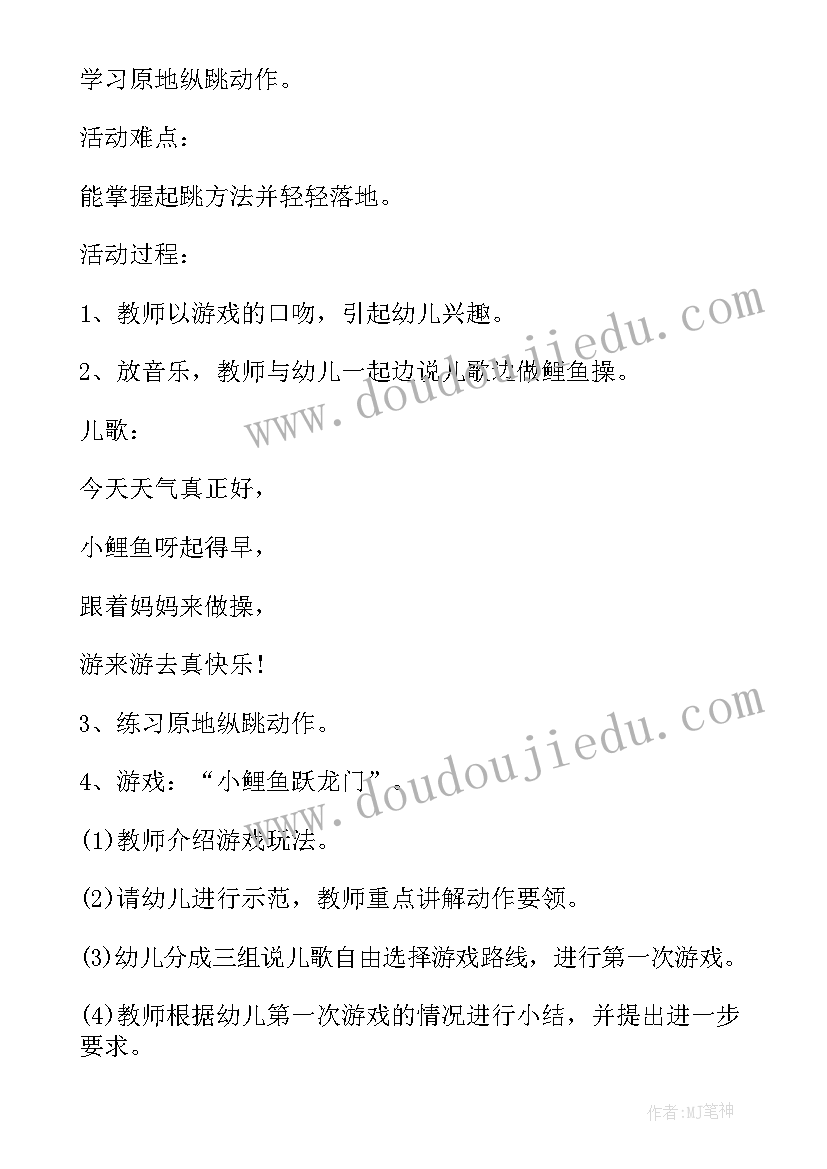 学习原地纵跳动作。

活动难点：

能掌握起跳方法并轻轻落地。

活动过程：

1、教师以游戏的口吻，引起幼儿兴趣。

2、放音乐，教师与幼儿一起边说儿歌边做鲤鱼操。

儿歌：

今天天气真正好，

小鲤鱼呀起得早，

跟着妈妈来做操，

游来游去真快乐！

3、练习原地纵跳动作。

4、游戏：“小鲤鱼跃龙门”。

(1)教师介绍游戏玩法。

(2)请幼儿进行示范，教师重点讲解动作要领。

(3)幼儿分成三组说儿歌自由选择游戏路线，进行第一次游戏。

(4)教师根据幼儿第一次游戏的情况进行小结，并提出进一步要求。

www.doudoujiedu.com

www.doudoujiedu.com

作者:MJ笔神